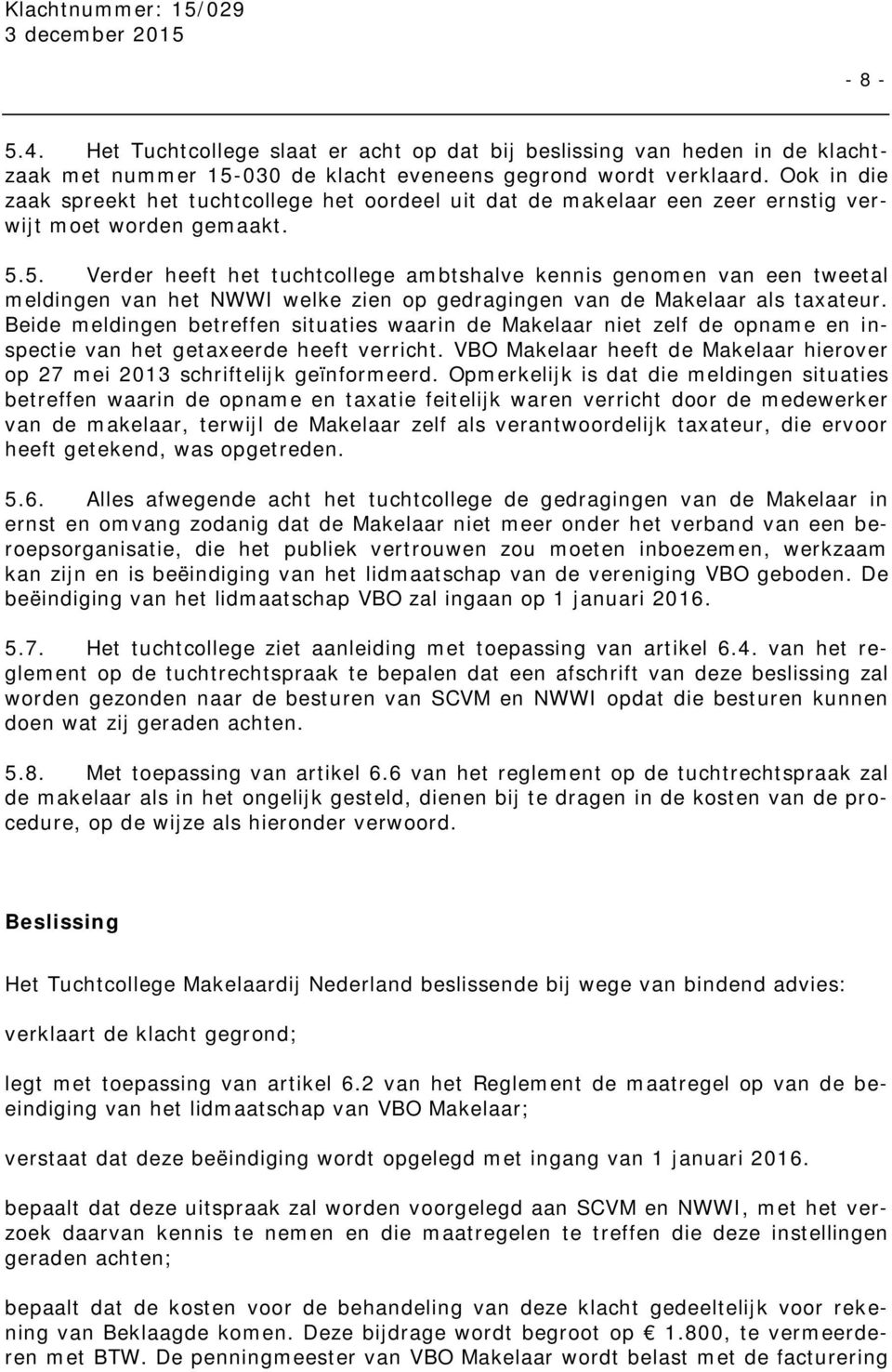 Klachtnummer: 15/029
3 december 2015

- 8 -

5.4. Het Tuchtcollege slaat er acht op dat bij beslissing van heden in de klachtzaak met nummer 15-030 de klacht eveneens gegrond wordt verklaard. Ook in die zaak spreekt het tuchtcollege het oordeel uit dat de makelaar een zeer ernstig verwijt moet worden gemaakt.

5.5. Verder heeft het tuchtcollege ambtshalve kennis genomen van een tweetal meldingen van het NWWI welke zien op gedragingen van de Makelaar als taxateur. Beide meldingen betreffen situaties waarin de Makelaar niet zelf de opname en inspectie van het getaxeerde heeft verricht. VBO Makelaar heeft de Makelaar hierover op 27 mei 2013 schriftelijk geïnformeerd. Opmerkelijk is dat die meldingen situaties betreffen waarin de opname en taxatie feitelijk waren verricht door de medewerker van de makelaar, terwijl de Makelaar zelf als verantwoordelijk taxateur, die ervoor heeft getekend, was opgetreden.

5.6. Alles afwegende acht het tuchtcollege de gedragingen van de Makelaar in ernst en omvang zodanig dat de Makelaar niet meer onder het verband van een beroepsorganisatie, die het publiek vertrouwen zou moeten inboezemen, werkzaam kan zijn en is beëindiging van het lidmaatschap van de vereniging VBO geboden. De beëindiging van het lidmaatschap VBO zal ingaan op 1 januari 2016.

5.7. Het tuchtcollege ziet aanleiding met toepassing van artikel 6.4. van het reglement op de tuchtrechtspraak te bepalen dat een afschrift van deze beslissing zal worden gezonden naar de besturen van SCVM en NWWI opdat die besturen kunnen doen wat zij geraden achten.

5.8. Met toepassing van artikel 6.6 van het reglement op de tuchtrechtspraak zal de makelaar als in het ongelijk gesteld, dienen bij te dragen in de kosten van de procedure, op de wijze als hieronder verwoord.

Beslissing

Het Tuchtcollege Makelaardij Nederland beslissende bij wege van bindend advies:

verklaart de klacht gegrond;

legt met toepassing van artikel 6.2 van het Reglement de maatregel op van de beeindiging van het lidmaatschap van VBO Makelaar;

verstaat dat deze beëindiging wordt opgelegd met ingang van 1 januari 2016.

bepaalt dat deze uitspraak zal worden voorgelegd aan SCVM en NWWI, met het verzoek daarvan kennis te nemen en die maatregelen te treffen die deze instellingen geraden achten;

bepaalt dat de kosten voor de behandeling van deze klacht gedeeltelijk voor rekening van Beklaagde komen. Deze bijdrage wordt begroot op € 1.800, te vermeerderen met BTW. De penningmeester van VBO Makelaar wordt belast met de facturering